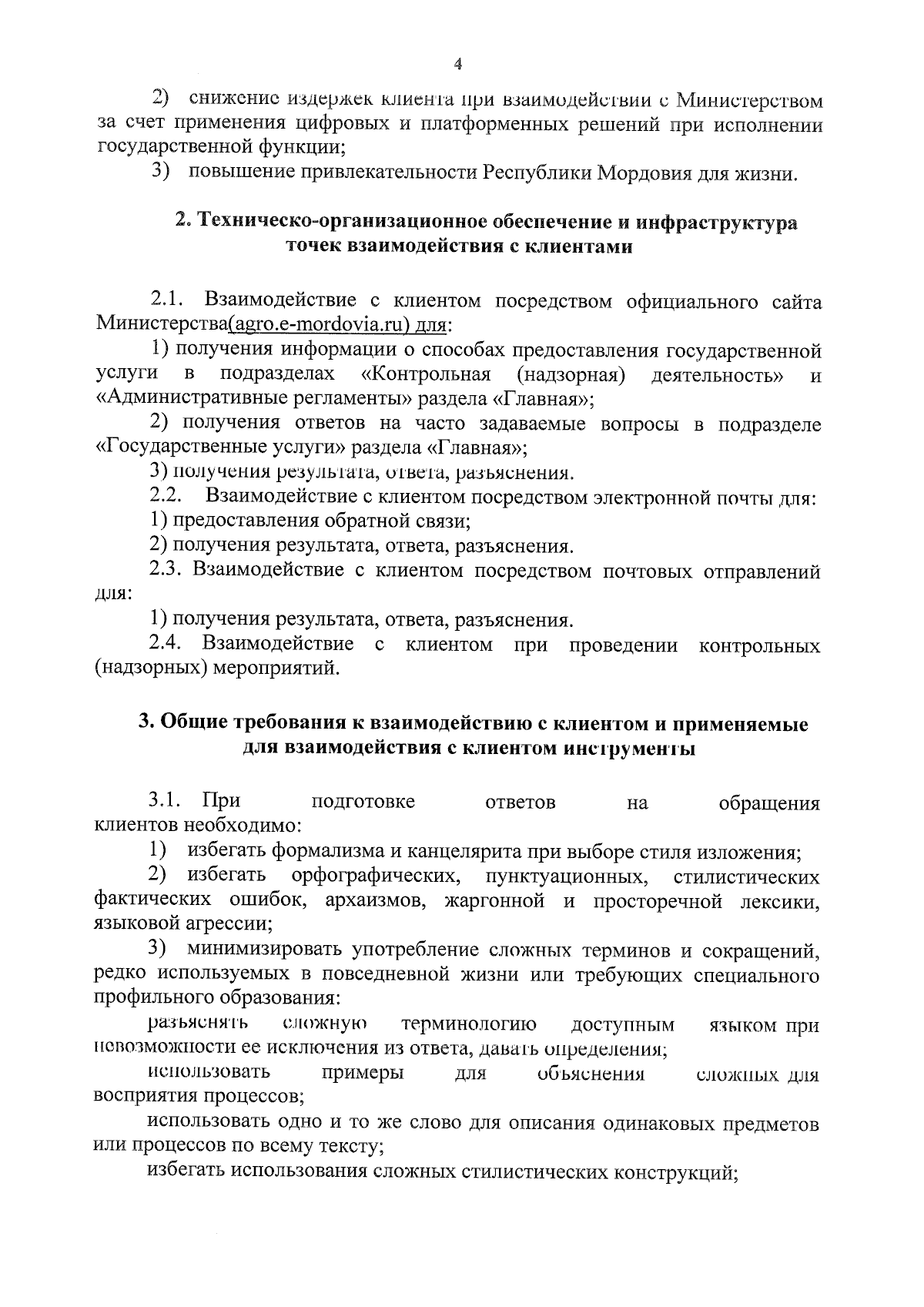 4

2) снижение издержек клиента при взаимодействии с Министерством за счет применения цифровых и платформенных решений при исполнении государственной функции;

3) повышение привлекательности Республики Мордовия для жизни.

2. Техническо-организационное обеспечение и инфраструктура точек взаимодействия с клиентами

2.1. Взаимодействие с клиентом посредством официального сайта Министерства(agro.e-mordovia.ru) для:

1) получения информации о способах предоставления государственной услуги в подразделах «Контрольная (надзорная) деятельность» и «Административные регламенты» раздела «Главная»;

2) получения ответов на часто задаваемые вопросы в подразделе «Государственные услуги» раздела «Главная»;

3) получения результата, ответа, разъяснения.

2.2. Взаимодействие с клиентом посредством электронной почты для:

1) предоставления обратной связи;

2) получения результата, ответа, разъяснения.

2.3. Взаимодействие с клиентом посредством почтовых отправлений для:

1) получения результата, ответа, разъяснения.

2.4. Взаимодействие с клиентом при проведении контрольных (надзорных) мероприятий.

3. Общие требования к взаимодействию с клиентом и применяемые для взаимодействия с клиентом инструменты

3.1. При подготовке ответов на обращения клиентов необходимо:

1) избегать формализма и канцелярита при выборе стиля изложения;

2) избегать орфографических, пунктуационных, стилистических фактических ошибок, архаизмов, жаргонной и просторечной лексики, языковой агрессии;

3) минимизировать употребление сложных терминов и сокращений, редко используемых в повседневной жизни или требующих специального профильного образования:

разъяснять сложную терминологию доступным языком при невозможности ее исключения из ответа, давать определения;

использовать примеры для объяснения сложных для восприятия процессов;

использовать одно и то же слово для описания одинаковых предметов или процессов по всему тексту;

избегать использования сложных стилистических конструкций;